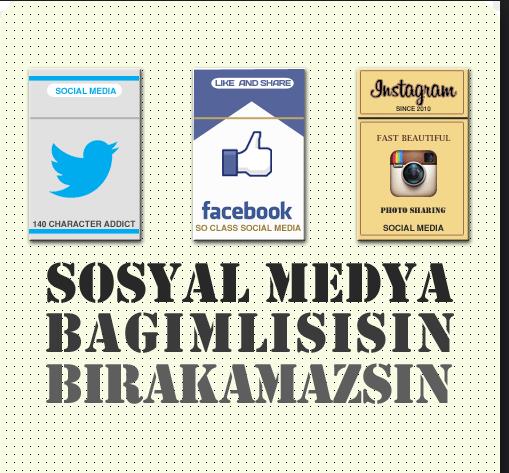 SOCIAL MEDIA

140 CHARACTER ADDICT

LIKE AND SHARE

facebook

SO CLASS SOCIAL MEDIA

Instagram

SINCE 2010

FAST BEAUTIFUL

PHOTO SHARING

SOCIAL MEDIA

SOSYAL MEDYA BAGIMLISISIN BIRAKAMAZSIN